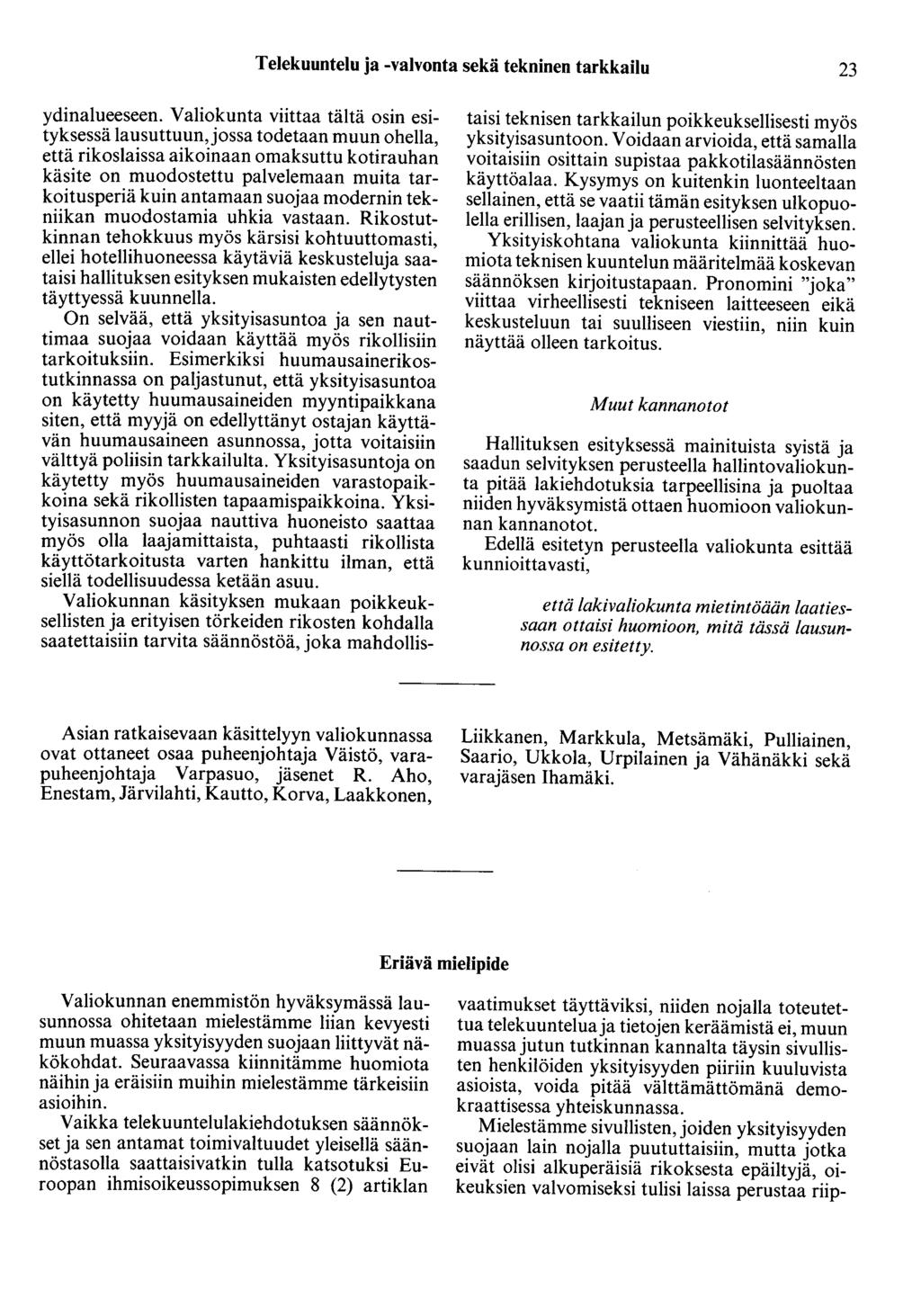 Telekuuntelu ja -valvonta sekä tekninen tarkkailu 23

ydinalueeseen. Valiokunta viittaa tältä osin esityksessä lausuttuun, jossa todetaan muun ohella, että rikoslaissa aikoinaan omaksuttu kotirauhan käsite on muodostettu palvelemaan muita tarkoitusperiä kuin antamaan suojaa modernin tekniikan muodostamia uhkia vastaan. Rikostutkinnan tehokkuus myös kärsisi kohtuuttomasti, ellei hotellihuoneessa käytäviä keskusteluja saataisi hallituksen esityksen mukaisten edellytysten täyttyessä kuunnella.

On selvää, että yksityisasuntoa ja sen nauttimaa suojaa voidaan käyttää myös rikollisiin tarkoituksiin. Esimerkiksi huumausainerikostutkinnassa on paljastunut, että yksityisasuntoa on käytetty huumausaineiden myyntipaikkana siten, että myyjä on edellyttänyt ostajan käyttävän huumausaineen asunnossa, jotta voitaisiin välttyä poliisin tarkkailulta. Yksityisasuntoja on käytetty myös huumausaineiden varastopaikkoina sekä rikollisten tapaamispaikkoina. Yksityisasunnon suojaa nauttiva huoneisto saattaa myös olla laajamittaista, puhtaasti rikollista käyttötarkoitusta varten hankittu ilman, että siellä todellisuudessa ketään asuu.

Valiokunnan käsityksen mukaan poikkeuksellisten ja erityisen törkeiden rikosten kohdalla saatettaisiin tarvita säännöstöä, joka mahdollistaisi teknisen tarkkailun poikkeuksellisesti myös yksityisasuntoon. Voidaan arvioida, että samalla voitaisiin osittain supistaa pakkotilasäännösten käyttöalaa. Kysymys on kuitenkin luonteeltaan sellainen, että se vaatii tämän esityksen ulkopuolella erillisen, laajan ja perusteellisen selvityksen.

Yksityiskohtana valiokunta kiinnittää huomiota teknisen kuuntelun määritelmää koskevan säännöksen kirjoitustapaan. Pronomini "joka" viittaa virheellisesti tekniseen laitteeseen eikä keskusteluun tai suulliseen viestiin, niin kuin näyttää olleen tarkoitus.

Muut kannanotot

Hallituksen esityksessä mainituista syistä ja saadun selvityksen perusteella hallintovaliokunta pitää lakiehdotuksia tarpeellisina ja puoltaa niiden hyväksymistä ottaen huomioon valiokunnan kannanotot.

Edellä esitetyn perusteella valiokunta esittää kunnioittavasti,

että lakivaliokunta mietintöään laatiessaan ottaisi huomioon, mitä tässä lausunnossa on esitetty.

Asian ratkaisevaan käsittelyyn valiokunnassa ovat ottaneet osaa puheenjohtaja Väistö, varapuheenjohtaja Varpasuo, jäsenet R. Aho, Enestam, Järvilahti, Kautto, Korva, Laakkonen, Liikkanen, Markkula, Metsämäki, Pulliainen, Saario, Ukkola, Urpilainen ja Vähänäkki sekä varajäsen Ihamäki.

Eriävä mielipide

Valiokunnan enemmistön hyväksymässä lausunnossa ohitetaan mielestämme liian kevyesti muun muassa yksityisyyden suojaan liittyvät näkökohdat. Seuraavassa kiinnitämme huomiota näihin ja eräisiin muihin mielestämme tärkeisiin asioihin.

Vaikka telekuuntelulakiehdotuksen säännökset ja sen antamat toimivaltuudet yleisellä säännöstasolla saattaisivatkin tulla katsotuksi Euroopan ihmisoikeussopimuksen 8 (2) artiklan vaatimukset täyttäviksi, niiden nojalla toteutettua telekuuntelua ja tietojen keräämistä ei, muun muassa jutun tutkinnan kannalta täysin sivullisten henkilöiden yksityisyyden piiriin kuuluvista asioista, voida pitää välttämättömänä demokraattisessa yhteiskunnassa.

Mielestämme sivullisten, joiden yksityisyyden suojaan lain nojalla puututtaisiin, mutta jotka eivät olisi alkuperäisiä rikoksesta epäiltyjä, oikeuksien valvomiseksi tulisi laissa perustaa riip-